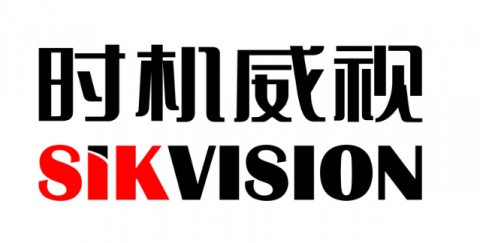 时机威视
SIKVISION